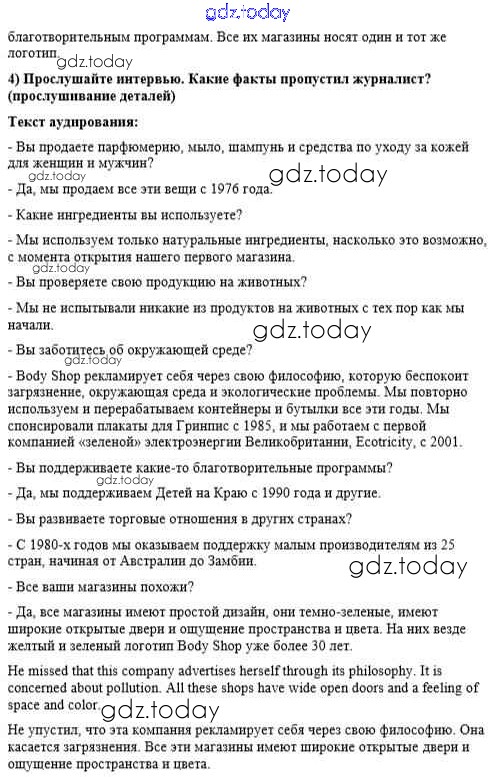 gdz.today

благотворительным программам. Все их магазины носят один и тот же логотип. gdz.today

4) Прослушайте интервью. Какие факты пропустил журналист? (прослушивание деталей)

Текст аудирования:

- Вы продаете парфюмерию, мыло, шампунь и средства по уходу за кожей для женщин и мужчин?

gdz.today

gdz.today

- Да, мы продаем все эти вещи с 1976 года.

- Какие ингредиенты вы используете?

- Мы используем только натуральные ингредиенты, насколько это возможно, с момента открытия нашего первого магазина.

gdz.today

- Вы проверяете свою продукцию на животных?

- Мы не испытывали никакие из продуктов на животных с тех пор как мы начали.

gdz.today

- Вы заботитесь об окружающей среде?

gdz.today

- Body Shop рекламирует себя через свою философию, которую беспокоит загрязнение, окружающая среда и экологические проблемы. Мы повторно используем и перерабатываем контейнеры и бутылки все эти годы. Мы спонсировали плакаты для Гринпис с 1985, и мы работаем с первой компанией «зеленой» электроэнергии Великобритании, Ecotricity, с 2001.

- Вы поддерживаете какие-то благотворительные программы?

gdz.today

- Да, мы поддерживаем Детей на Краю с 1990 года и другие.

- Вы развиваете торговые отношения в других странах?

- С 1980-х годов мы оказываем поддержку малым производителям из 25 стран, начиная от Австралии до Замбии.

gdz.today

- Все ваши магазины похожи?

- Да, все магазины имеют простой дизайн, они темно-зеленые, имеют широкие открытые двери и ощущение пространства и цвета. На них везде желтый и зеленый логотип Body Shop уже более 30 лет.

He missed that this company advertises herself through its philosophy. It is concerned about pollution. All these shops have wide open doors and a feeling of space and color. gdz.today

Не упустил, что эта компания рекламирует себя через свою философию. Она касается загрязнения. Все эти магазины имеют широкие открытые двери и ощущение пространства и цвета.